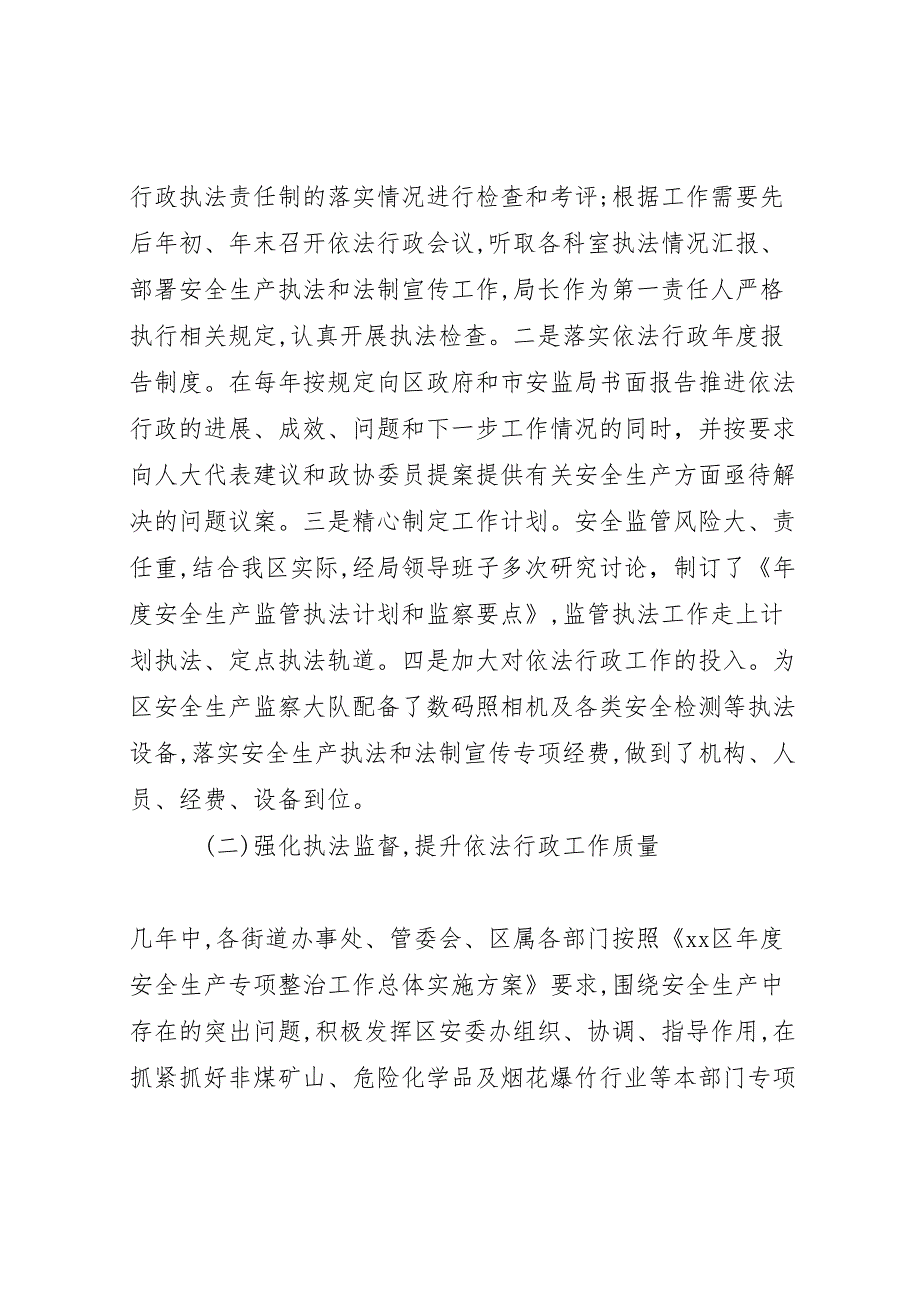 行政执法责任制的落实情况进行检查和考评;根据工作需要先后年初、年末召开依法行政会议,听取各科室执法情况汇报、部署安全生产执法和法制宣传工作,局长作为第一责任人严格执行相关规定,认真开展执法检查。二是落实依法行政年度报告制度。在每年按规定向区政府和市安监局书面报告推进依法行政的进展、成效、问题和下一步工作情况的同时，并按要求向人大代表建议和政协委员提案提供有关安全生产方面亟待解决的问题议案。三是精心制定工作计划。安全监管风险大、责任重,结合我区实际,经局领导班子多次研究讨论，制订了《年度安全生产监管执法计划和监察要点》,监管执法工作走上计划执法、定点执法轨道。四是加大对依法行政工作的投入。为区安全生产监察大队配备了数码照相机及各类安全检测等执法设备,落实安全生产执法和法制宣传专项经费,做到了机构、人员、经费、设备到位。

(二)强化执法监督,提升依法行政工作质量

几年中,各街道办事处、管委会、区属各部门按照《xx区年度安全生产专项整治工作总体实施方案》要求,围绕安全生产中存在的突出问题,积极发挥区安委办组织、协调、指导作用,在抓紧抓好非煤矿山、危险化学品及烟花爆竹行业等本部门专项